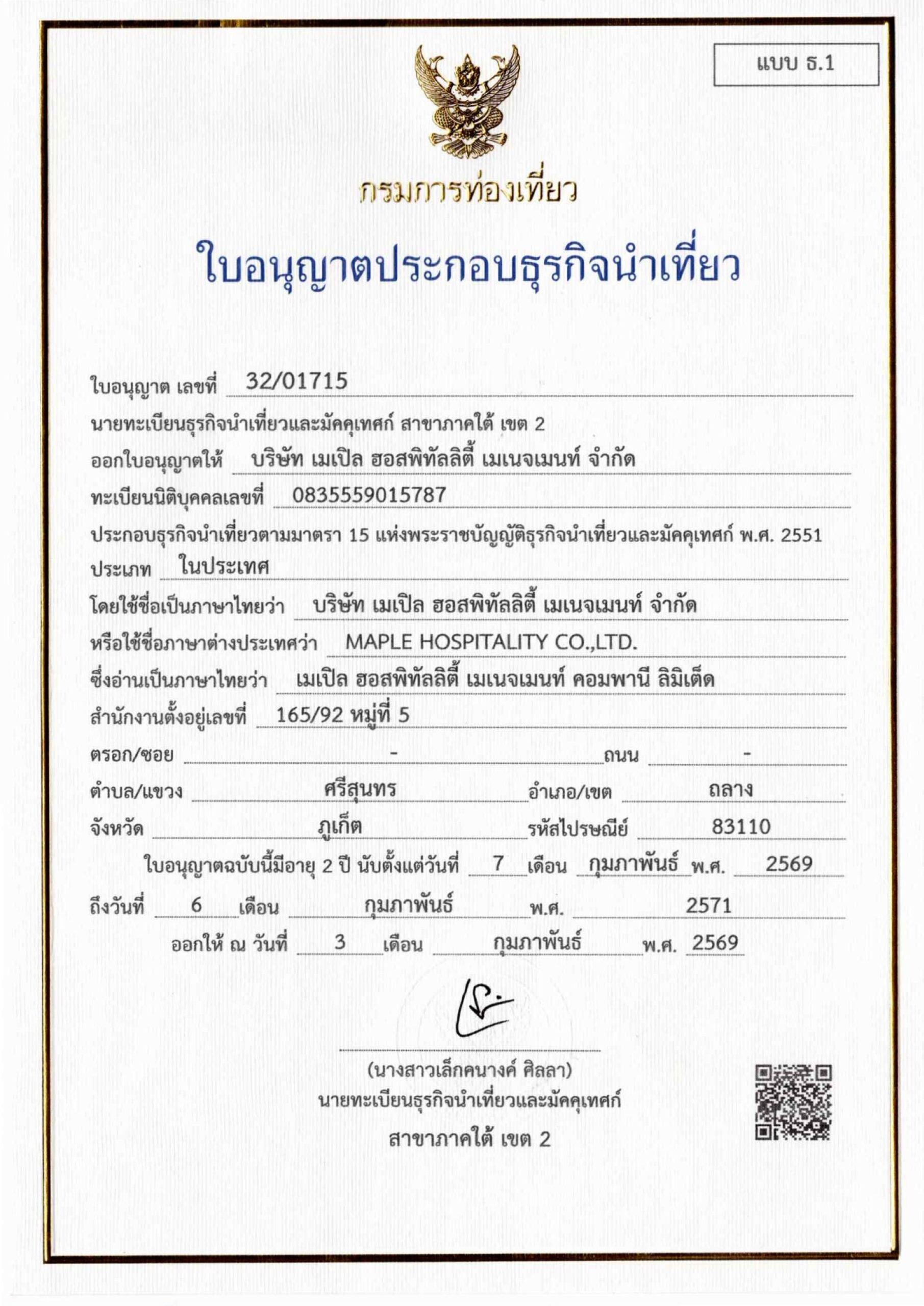 แบบ ธ.1

กรมการท่องเที่ยว

ใบอนุญาตประกอบธุรกิจนำเที่ยว

ใบอนุญาต เลขที่ 32/01715

นายทะเบียนธุรกิจนำเที่ยวและมัคคุเทศก์ สาขาภาคใต้ เขต 2

ออกใบอนุญาตให้ บริษัท เมเปิล ฮอสพิทัลลิตี้ เมเนจเมนท์ จำกัด

ทะเบียนนิติบุคคลเลขที่ 0835559015787

ประกอบธุรกิจนำเที่ยวตามมาตรา 15 แห่งพระราชบัญญัติธุรกิจนำเที่ยวและมัคคุเทศก์ พ.ศ. 2551

ประเภท ในประเทศ

โดยใช้ชื่อเป็นภาษาไทยว่า บริษัท เมเปิล ฮอสพิทัลลิตี้ เมเนจเมนท์ จำกัด

หรือใช้ชื่อภาษาต่างประเทศว่า MAPLE HOSPITALITY CO.,LTD.

ซึ่งอ่านเป็นภาษาไทยว่า เมเปิล ฮอสพิทัลลิตี้ เมเนจเมนท์ คอมพานี ลิมิเต็ด

สำนักงานตั้งอยู่เลขที่ 165/92 หมู่ที่ 5

ตรอก/ซอย - ถนน -

ตำบล/แขวง ศรีสุนทร อำเภอ/เขต ถลาง

จังหวัด ภูเก็ต รหัสไปรษณีย์ 83110

ใบอนุญาตฉบับนี้มีอายุ 2 ปี นับตั้งแต่วันที่ 7 เดือน กุมภาพันธ์ พ.ศ. 2569

ถึงวันที่ 6 เดือน กุมภาพันธ์ พ.ศ. 2571

ออกให้ ณ วันที่ 3 เดือน กุมภาพันธ์ พ.ศ. 2569

(นางสาวเล็กคนางค์ ศิลลา)
นายทะเบียนธุรกิจนำเที่ยวและมัคคุเทศก์
สาขาภาคใต้ เขต 2